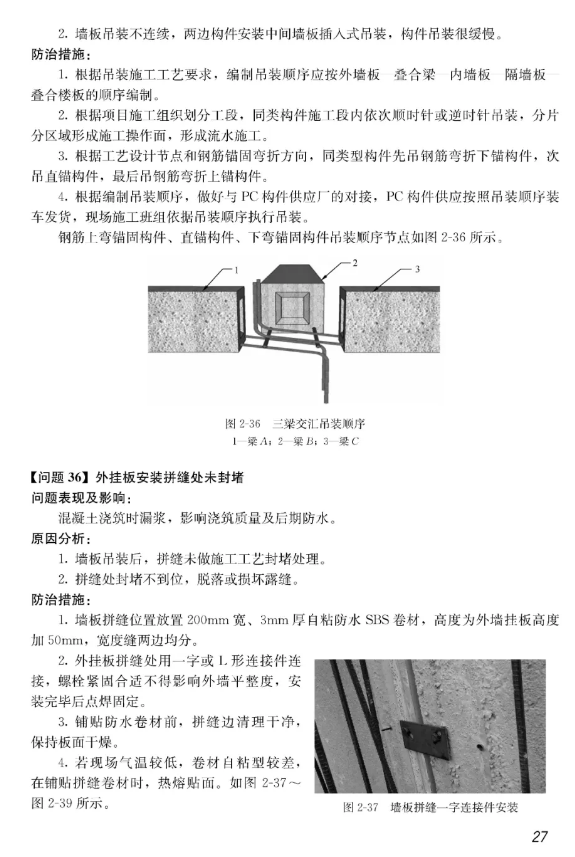 2. 墙板吊装不连续，两边构件安装中间墙板插入式吊装，构件吊装很缓慢。

防治措施：

1. 根据吊装施工工艺要求，编制吊装顺序应按外墙板—叠合梁—内墙板—隔墙板—叠合楼板的顺序编制。

2. 根据项目施工组织划分工段，同类构件施工段内依次顺时针或逆时针吊装，分片分区域形成施工操作面，形成流水施工。

3. 根据工艺设计节点和钢筋锚固弯折方向，同类型构件先吊钢筋弯折下锚构件，次吊直锚构件，最后吊钢筋弯折上锚构件。

4. 根据编制吊装顺序，做好与 PC 构件供应厂的对接，PC 构件供应按照吊装顺序装车发货，现场施工班组依据吊装顺序执行吊装。

钢筋上弯锚固构件、直锚构件、下弯锚固构件吊装顺序节点如图 2-36 所示。

1

2

3

图 2-36 三梁交汇吊装顺序
1—梁 A；2—梁 B；3—梁 C

【问题 36】外挂板安装拼缝处未封堵

问题表现及影响：

混凝土浇筑时漏浆，影响浇筑质量及后期防水。

原因分析：

1. 墙板吊装后，拼缝未做施工工艺封堵处理。

2. 拼缝处封堵不到位，脱落或损坏露缝。

防治措施：

1. 墙板拼缝位置放置 200mm 宽、3mm 厚自粘防水 SBS 卷材，高度为外墙挂板高度加 50mm，宽度缝两边均分。

2. 外挂板拼缝处用一字或 L 形连接件连接，螺栓紧固合适不得影响外墙平整度，安装完毕后点焊固定。

3. 铺贴防水卷材前，拼缝边清理干净，保持板面干燥。

4. 若现场气温较低，卷材自粘型较差，在铺贴拼缝卷材时，热熔贴面。如图 2-37～图 2-39 所示。

图 2-37 墙板拼缝一字连接件安装

27